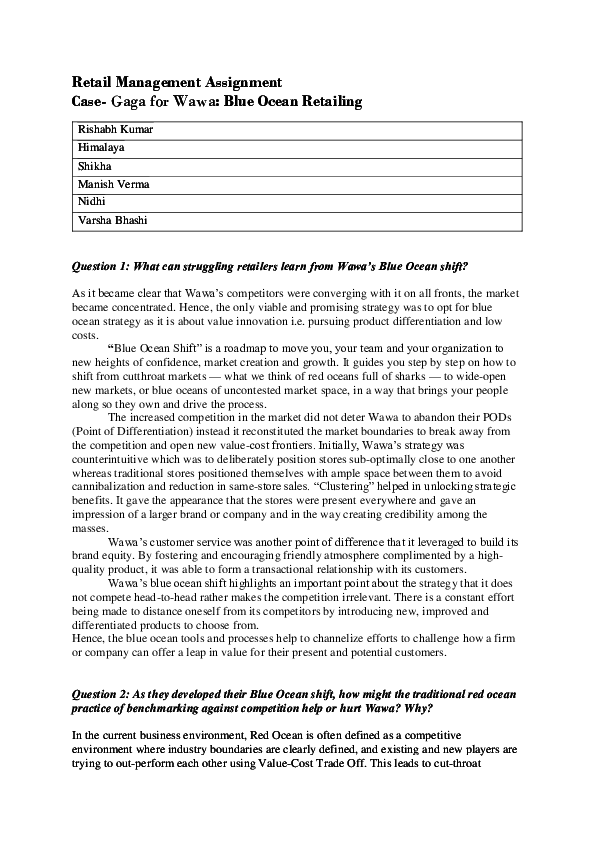 Retail Management Assignment
Case- Gaga for Wawa: Blue Ocean Retailing

| Rishabh Kumar |
|---|
| Himalaya |
| Shikha |
| Manish Verma |
| Nidhi |
| Varsha Bhashi |

Question 1: What can struggling retailers learn from Wawa's Blue Ocean shift?

As it became clear that Wawa's competitors were converging with it on all fronts, the market became concentrated. Hence, the only viable and promising strategy was to opt for blue ocean strategy as it is about value innovation i.e. pursuing product differentiation and low costs.

"Blue Ocean Shift" is a roadmap to move you, your team and your organization to new heights of confidence, market creation and growth. It guides you step by step on how to shift from cutthroat markets — what we think of red oceans full of sharks — to wide-open new markets, or blue oceans of uncontested market space, in a way that brings your people along so they own and drive the process.

The increased competition in the market did not deter Wawa to abandon their PODs (Point of Differentiation) instead it reconstituted the market boundaries to break away from the competition and open new value-cost frontiers. Initially, Wawa's strategy was counterintuitive which was to deliberately position stores sub-optimally close to one another whereas traditional stores positioned themselves with ample space between them to avoid cannibalization and reduction in same-store sales. "Clustering" helped in unlocking strategic benefits. It gave the appearance that the stores were present everywhere and gave an impression of a larger brand or company and in the way creating credibility among the masses.

Wawa's customer service was another point of difference that it leveraged to build its brand equity. By fostering and encouraging friendly atmosphere complimented by a high-quality product, it was able to form a transactional relationship with its customers.

Wawa's blue ocean shift highlights an important point about the strategy that it does not compete head-to-head rather makes the competition irrelevant. There is a constant effort being made to distance oneself from its competitors by introducing new, improved and differentiated products to choose from.
Hence, the blue ocean tools and processes help to channelize efforts to challenge how a firm or company can offer a leap in value for their present and potential customers.

Question 2: As they developed their Blue Ocean shift, how might the traditional red ocean practice of benchmarking against competition help or hurt Wawa? Why?

In the current business environment, Red Ocean is often defined as a competitive environment where industry boundaries are clearly defined, and existing and new players are trying to out-perform each other using Value-Cost Trade Off. This leads to cut-throat